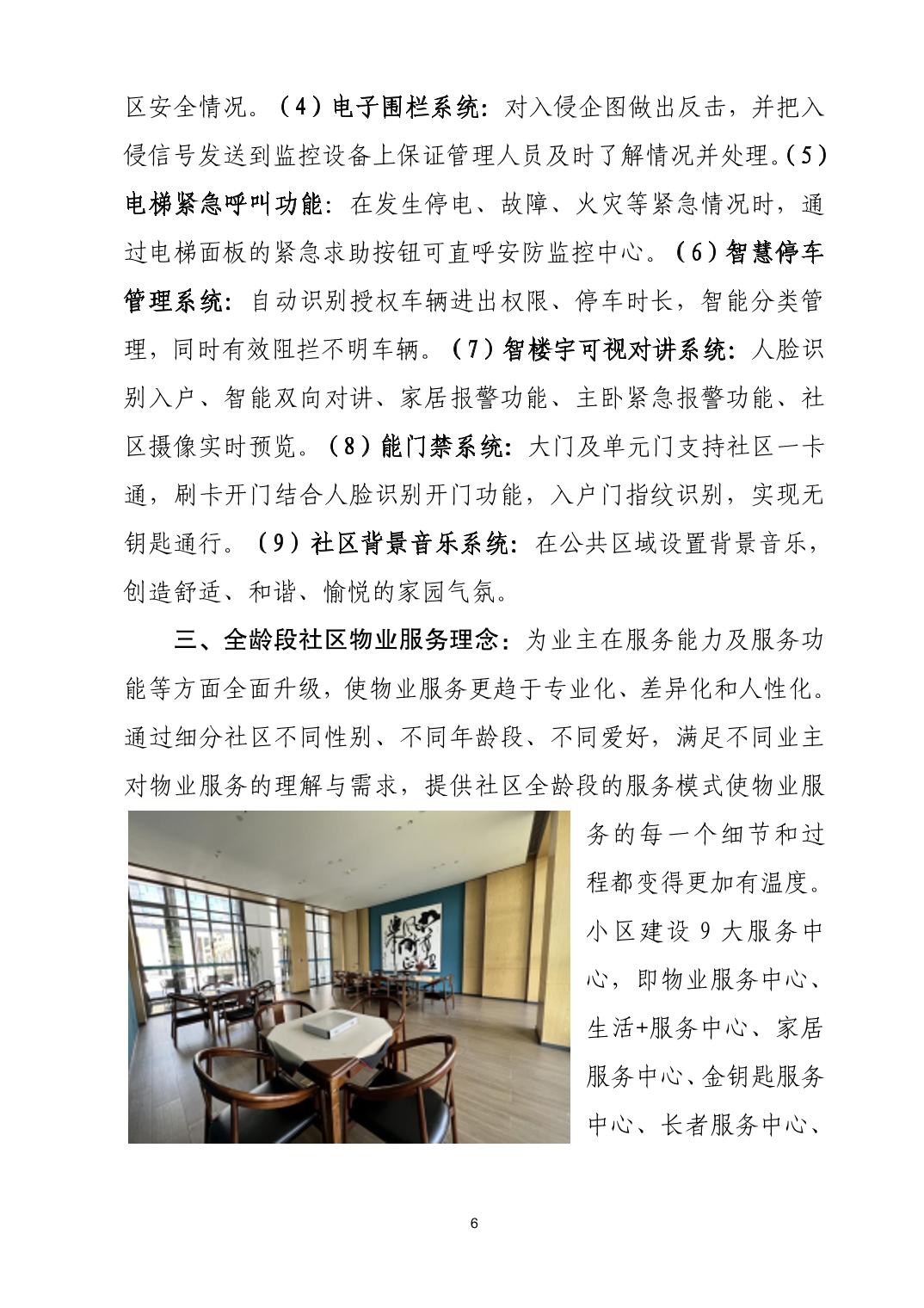 区安全情况。（4）电子围栏系统：对入侵企图做出反击，并把入侵信号发送到监控设备上保证管理人员及时了解情况并处理。（5）电梯紧急呼叫功能：在发生停电、故障、火灾等紧急情况时，通过电梯面板的紧急求助按钮可直呼安防监控中心。（6）智慧停车管理系统：自动识别授权车辆进出权限、停车时长，智能分类管理，同时有效阻拦不明车辆。（7）智楼宇可视对讲系统：人脸识别入户、智能双向对讲、家居报警功能、主卧紧急报警功能、社区摄像实时预览。（8）能门禁系统：大门及单元门支持社区一卡通，刷卡开门结合人脸识别开门功能，入户门指纹识别，实现无钥匙通行。（9）社区背景音乐系统：在公共区域设置背景音乐，创造舒适、和谐、愉悦的家园气氛。

三、全龄段社区物业服务理念：为业主在服务能力及服务功能等方面全面升级，使物业服务更趋于专业化、差异化和人性化。通过细分社区不同性别、不同年龄段、不同爱好，满足不同业主对物业服务的理解与需求，提供社区全龄段的服务模式使物业服务的每一个细节和过程都变得更加有温度。小区建设 9 大服务中心，即物业服务中心、生活+服务中心、家居服务中心、金钥匙服务中心、长者服务中心、

6